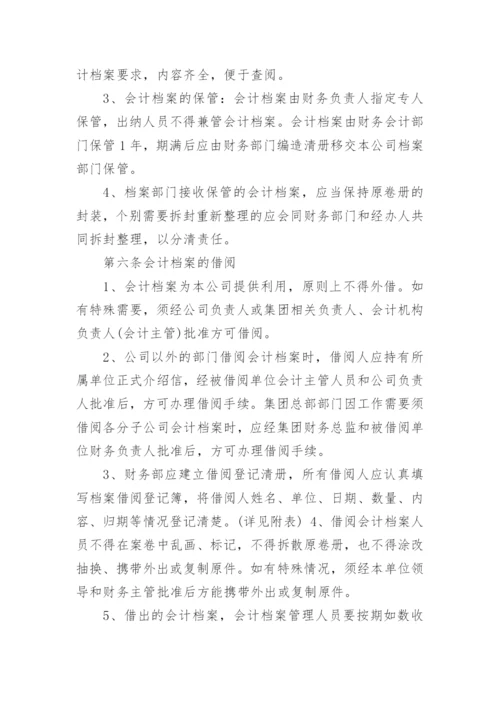 计档案要求，内容齐全，便于查阅。

3、会计档案的保管：会计档案由财务负责人指定专人保管，出纳人员不得兼管会计档案。会计档案由财务会计部门保管1年，期满后应由财务部门编造清册移交本公司档案部门保管。

4、档案部门接收保管的会计档案，应当保持原卷册的封装，个别需要拆封重新整理的应会同财务部门和经办人共同拆封整理，以分清责任。

第六条会计档案的借阅

1、会计档案为本公司提供利用，原则上不得外借。如有特殊需要，须经公司负责人或集团相关负责人、会计机构负责人(会计主管)批准方可借阅。

2、公司以外的部门借阅会计档案时，借阅人应持有所属单位正式介绍信，经被借阅单位会计主管人员和公司负责人批准后，方可办理借阅手续。集团总部部门因工作需要须借阅各分子公司会计档案时，应经集团财务总监和被借阅单位财务负责人批准后，方可办理借阅手续。

3、财务部应建立借阅登记清册，所有借阅人应认真填写档案借阅登记簿，将借阅人姓名、单位、日期、数量、内容、归期等情况登记清楚。(详见附表) 4、借阅会计档案人员不得在案卷中乱画、标记，不得拆散原卷册，也不得涂改抽换、携带外出或复制原件。如有特殊情况，须经本单位领导和财务主管批准后方能携带外出或复制原件。

5、借出的会计档案，会计档案管理人员要按期如数收